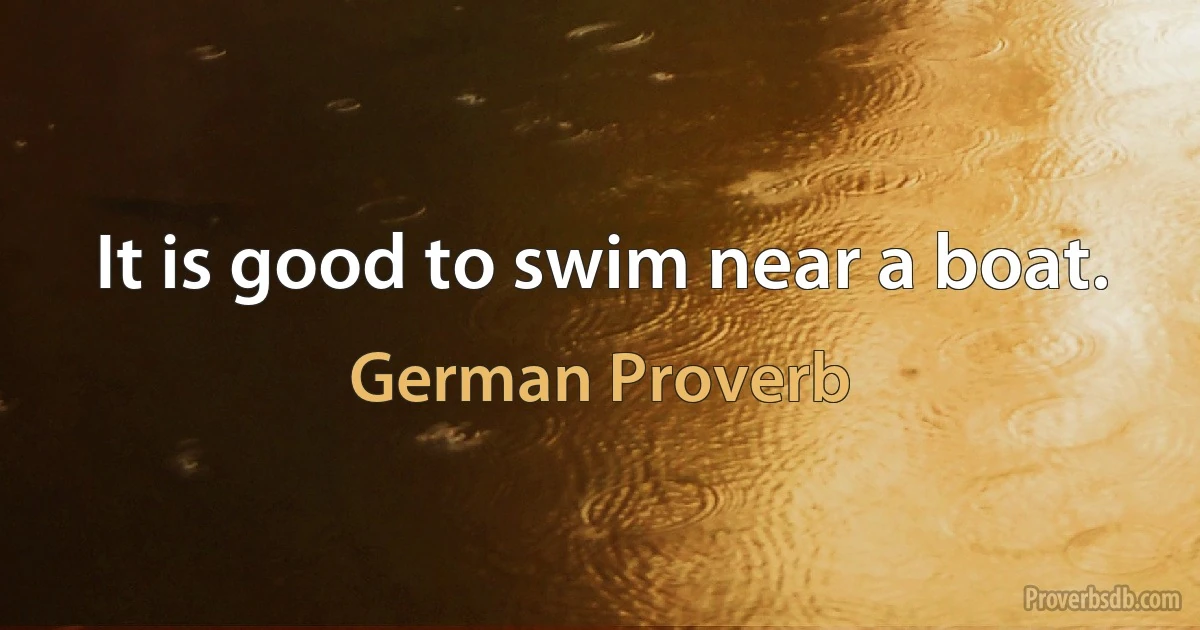 It is good to swim near a boat.

German Proverb

Proverbsdb.com